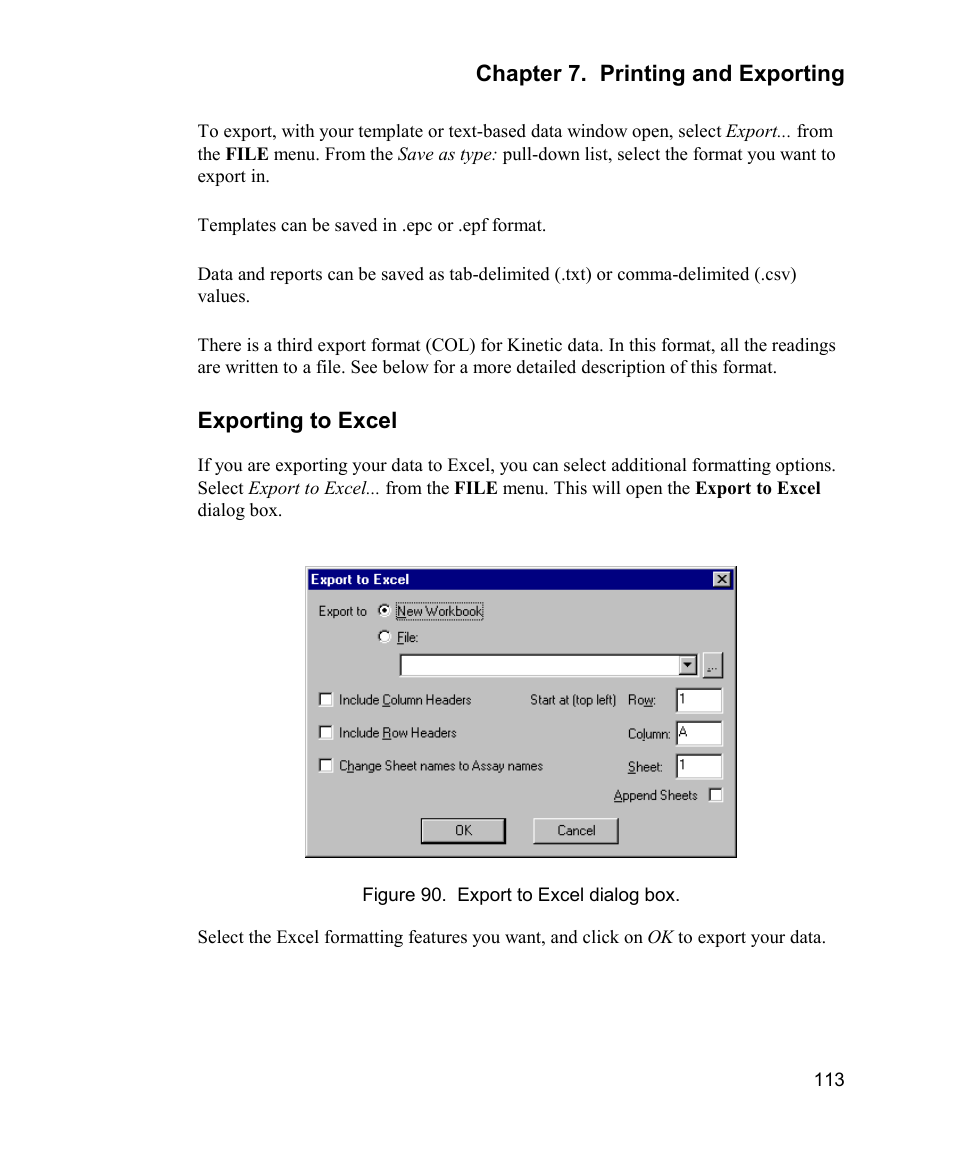 Chapter 7. Printing and Exporting

To export, with your template or text-based data window open, select Export... from the FILE menu. From the Save as type: pull-down list, select the format you want to export in.

Templates can be saved in .epc or .epf format.

Data and reports can be saved as tab-delimited (.txt) or comma-delimited (.csv) values.

There is a third export format (COL) for Kinetic data. In this format, all the readings are written to a file. See below for a more detailed description of this format.

Exporting to Excel

If you are exporting your data to Excel, you can select additional formatting options. Select Export to Excel... from the FILE menu. This will open the Export to Excel dialog box.

Export to Excel

Export to New Workbook

File:

...

Include Column Headers

Start at (top left) Row: 1

Include Row Headers

Column: A

Change Sheet names to Assay names

Sheet: 1

Append Sheets

OK

Cancel

Figure 90. Export to Excel dialog box.

Select the Excel formatting features you want, and click on OK to export your data.

113